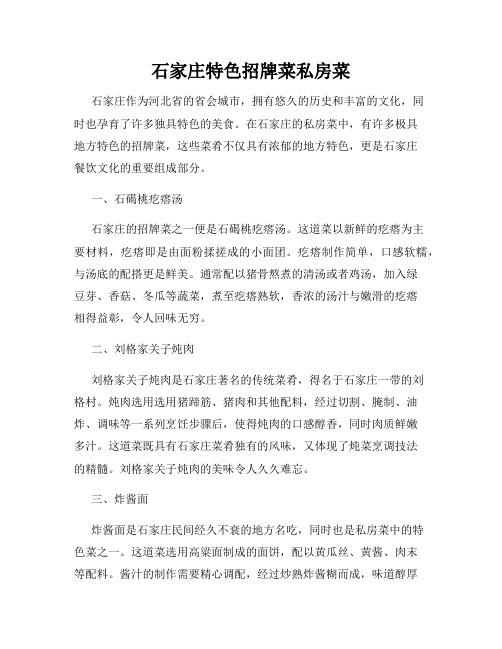 石家庄特色招牌菜私房菜

石家庄作为河北省的省会城市，拥有悠久的历史和丰富的文化，同时也孕育了许多独具特色的美食。在石家庄的私房菜中，有许多极具地方特色的招牌菜，这些菜肴不仅具有浓郁的地方特色，更是石家庄餐饮文化的重要组成部分。

一、石碣桃疙瘩汤

石家庄的招牌菜之一便是石碣桃疙瘩汤。这道菜以新鲜的疙瘩为主要材料，疙瘩即是由面粉揉搓成的小面团。疙瘩制作简单，口感软糯，与汤底的配搭更是鲜美。通常配以猪骨熬煮的清汤或者鸡汤，加入绿豆芽、香菇、冬瓜等蔬菜，煮至疙瘩熟软，香浓的汤汁与嫩滑的疙瘩相得益彰，令人回味无穷。

二、刘格家关子炖肉

刘格家关子炖肉是石家庄著名的传统菜肴，得名于石家庄一带的刘格村。炖肉选用选用猪蹄筋、猪肉和其他配料，经过切割、腌制、油炸、调味等一系列烹饪步骤后，使得炖肉的口感醇香，同时肉质鲜嫩多汁。这道菜既具有石家庄菜肴独有的风味，又体现了炖菜烹调技法的精髓。刘格家关子炖肉的美味令人久久难忘。

三、炸酱面

炸酱面是石家庄民间经久不衰的地方名吃，同时也是私房菜中的特色菜之一。这道菜选用高粱面制成的面饼，配以黄瓜丝、黄酱、肉末等配料。酱汁的制作需要精心调配，经过炒熟炸酱糊而成，味道醇厚